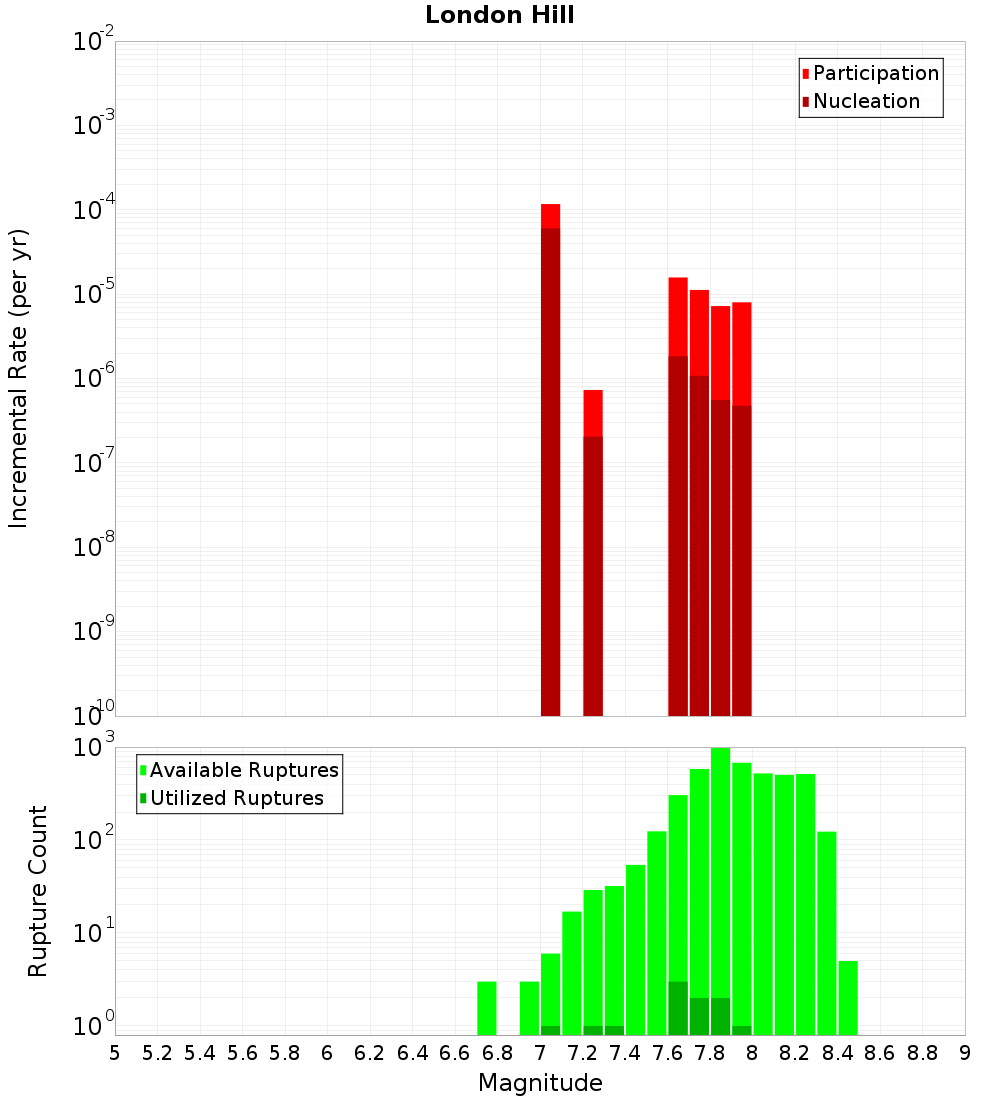 London Hill

Participation
Nucleation

Incremental Rate (per yr)

$10^{-2}$
$10^{-3}$
$10^{-4}$
$10^{-5}$
$10^{-6}$
$10^{-7}$
$10^{-8}$
$10^{-9}$
$10^{-10}$

Available Ruptures
Utilized Ruptures

Rupture Count

$10^{3}$
$10^{2}$
$10^{1}$
$10^{0}$

5 5.2 5.4 5.6 5.8 6 6.2 6.4 6.6 6.8 7 7.2 7.4 7.6 7.8 8 8.2 8.4 8.6 8.8 9

Magnitude